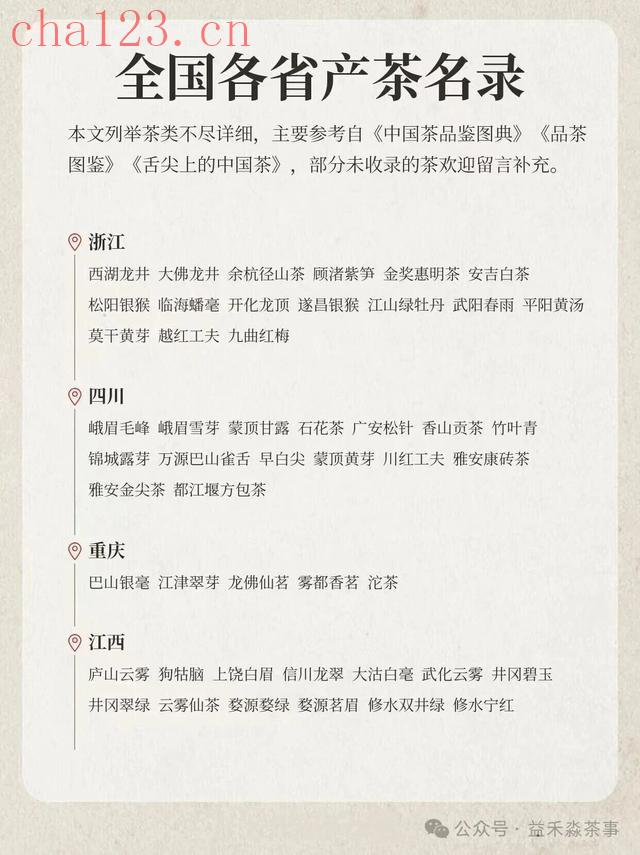 cha123.cn

全国各省产茶名录

本文列举茶类不尽详细，主要参考自《中国茶品鉴图典》《品茶图鉴》《舌尖上的中国茶》，部分未收录的茶欢迎留言补充。

浙江

西湖龙井 大佛龙井 余杭径山茶 顾渚紫笋 金奖惠明茶 安吉白茶 松阳银猴 临海蟠毫 开化龙顶 遂昌银猴 江山绿牡丹 武阳春雨 平阳黄汤 莫干黄芽 越红工夫 九曲红梅

四川

峨眉毛峰 峨眉雪芽 蒙顶甘露 石花茶 广安松针 香山贡茶 竹叶青 锦城露芽 万源巴山雀舌 早白尖 蒙顶黄芽 川红工夫 雅安康砖茶 雅安金尖茶 都江堰方包茶

重庆

巴山银毫 江津翠芽 龙佛仙茗 雾都香茗 沱茶

江西

庐山云雾 狗牯脑 上饶白眉 信川龙翠 大沽白毫 武化云雾 井冈碧玉 井冈翠绿 云雾仙茶 婺源婺绿 婺源茗眉 修水双井绿 修水宁红

公众号 · 益禾淼茶事